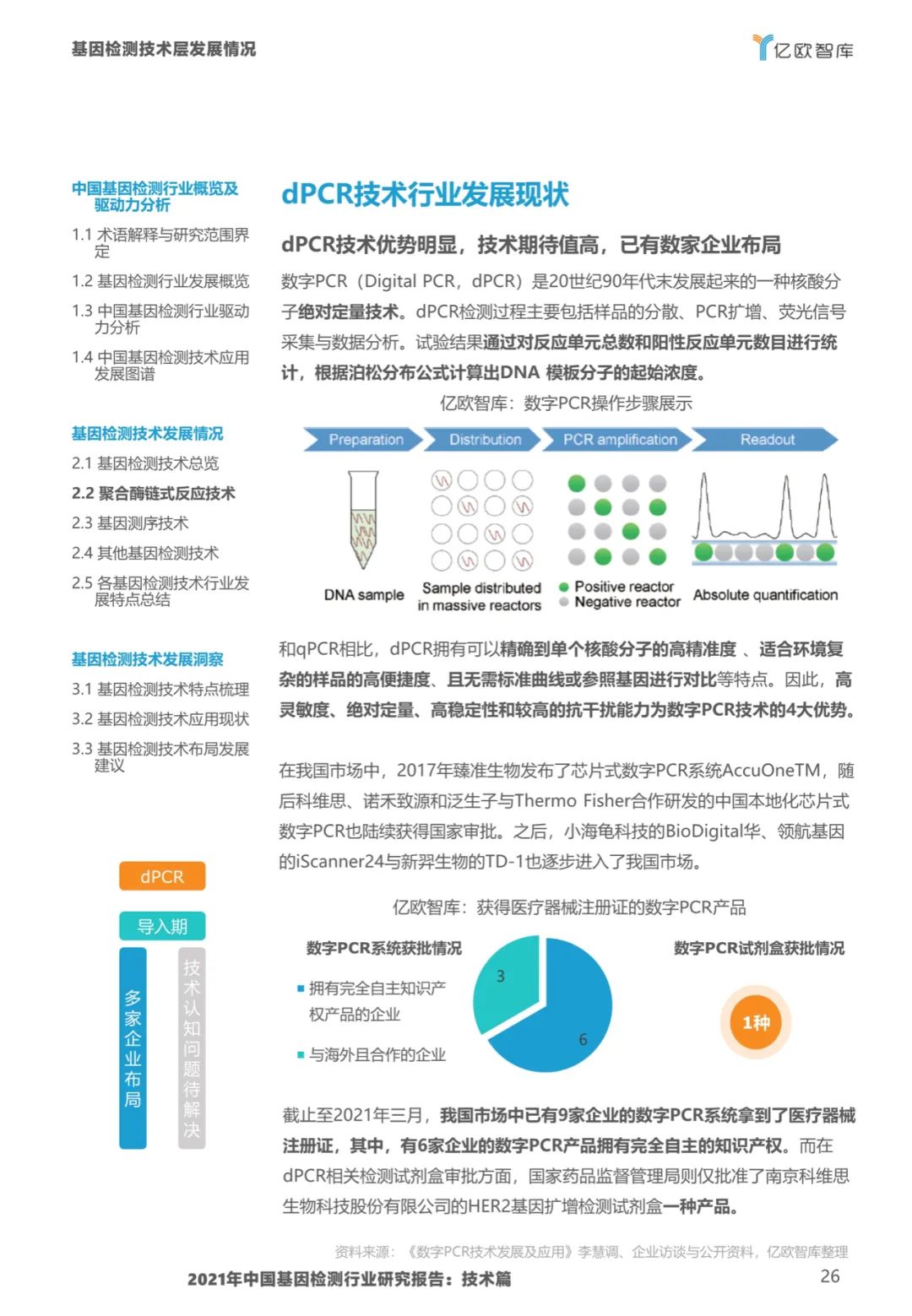 基因检测技术层发展情况

亿欧智库

中国基因检测行业概览及驱动力分析

1.1 术语解释与研究范围界定

1.2 基因检测行业发展概览

1.3 中国基因检测行业驱动力分析

1.4 中国基因检测技术应用发展图谱

基因检测技术发展情况

2.1 基因检测技术总览

2.2 聚合酶链式反应技术

2.3 基因测序技术

2.4 其他基因检测技术

2.5 各基因检测技术行业发展特点总结

基因检测技术发展洞察

3.1 基因检测技术特点梳理

3.2 基因检测技术应用现状

3.3 基因检测技术布局发展建议

dPCR

导入期

多家企业布局

技术认知问题待解决

dPCR技术行业发展现状

dPCR技术优势明显，技术期待值高，已有数家企业布局

数字PCR（Digital PCR，dPCR）是20世纪90年代末发展起来的一种核酸分子绝对定量技术。dPCR检测过程主要包括样品的分散、PCR扩增、荧光信号采集与数据分析。试验结果通过对反应单元总数和阳性反应单元数目进行统计，根据泊松分布公式计算出DNA 模板分子的起始浓度。

亿欧智库：数字PCR操作步骤展示

Preparation

Distribution

PCR amplification

Readout

DNA sample

Sample distributed in massive reactors

Positive reactor

Negative reactor

Absolute quantification

和qPCR相比，dPCR拥有可以精确到单个核酸分子的高精准度 、适合环境复杂的样品的高便捷度、且无需标准曲线或参照基因进行对比等特点。因此，高灵敏度、绝对定量、高稳定性和较高的抗干扰能力为数字PCR技术的4大优势。

在我国市场中，2017年臻准生物发布了芯片式数字PCR系统AccuOneTM，随后科维思、诺禾致源和泛生子与Thermo Fisher合作研发的中国本地化芯片式数字PCR也陆续获得国家审批。之后，小海龟科技的BioDigital华、领航基因的iScanner24与新羿生物的TD-1也逐步进入了我国市场。

亿欧智库：获得医疗器械注册证的数字PCR产品

数字PCR系统获批情况

拥有完全自主知识产权产品的企业

与海外且合作的企业

3

6

数字PCR试剂盒获批情况

1种

截止至2021年三月，我国市场中已有9家企业的数字PCR系统拿到了医疗器械注册证，其中，有6家企业的数字PCR产品拥有完全自主的知识产权。而在dPCR相关检测试剂盒审批方面，国家药品监督管理局则仅批准了南京科维思生物科技股份有限公司的HER2基因扩增检测试剂盒一种产品。

资料来源：《数字PCR技术发展及应用》李慧调、企业访谈与公开资料，亿欧智库整理

2021年中国基因检测行业研究报告：技术篇

26